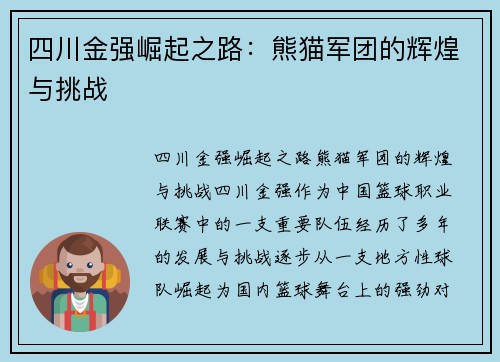 四川金强崛起之路：熊猫军团的辉煌与挑战

四川金强崛起之路熊猫军团的辉煌与挑战四川金强作为中国篮球职业联赛中的一支重要队伍经历了多年的发展与挑战逐步从一支地方性球队崛起为国内篮球舞台上的强劲对